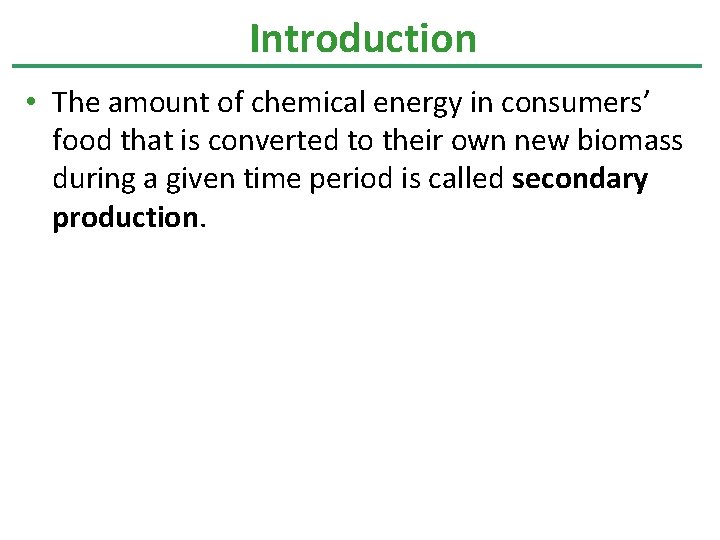 Introduction

• The amount of chemical energy in consumers' food that is converted to their own new biomass during a given time period is called secondary production.